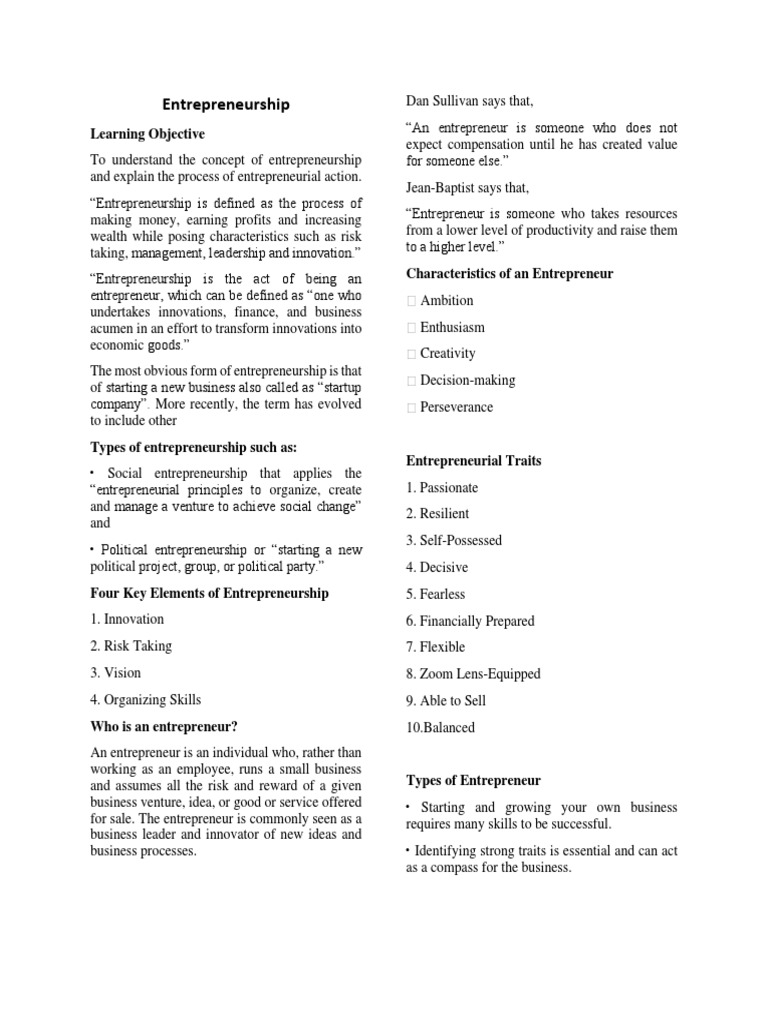 Entrepreneurship

Learning Objective

To understand the concept of entrepreneurship and explain the process of entrepreneurial action.

“Entrepreneurship is defined as the process of making money, earning profits and increasing wealth while posing characteristics such as risk taking, management, leadership and innovation.”

“Entrepreneurship is the act of being an entrepreneur, which can be defined as “one who undertakes innovations, finance, and business acumen in an effort to transform innovations into economic goods.”

The most obvious form of entrepreneurship is that of starting a new business also called as “startup company”. More recently, the term has evolved to include other

Types of entrepreneurship such as:

• Social entrepreneurship that applies the “entrepreneurial principles to organize, create and manage a venture to achieve social change” and

• Political entrepreneurship or “starting a new political project, group, or political party.”

Four Key Elements of Entrepreneurship

1. Innovation

2. Risk Taking

3. Vision

4. Organizing Skills

Who is an entrepreneur?

An entrepreneur is an individual who, rather than working as an employee, runs a small business and assumes all the risk and reward of a given business venture, idea, or good or service offered for sale. The entrepreneur is commonly seen as a business leader and innovator of new ideas and business processes.

Dan Sullivan says that,

“An entrepreneur is someone who does not expect compensation until he has created value for someone else.”

Jean-Baptist says that,

“Entrepreneur is someone who takes resources from a lower level of productivity and raise them to a higher level.”

Characteristics of an Entrepreneur

 Ambition

 Enthusiasm

 Creativity

 Decision-making

 Perseverance

Entrepreneurial Traits

1. Passionate

2. Resilient

3. Self-Possessed

4. Decisive

5. Fearless

6. Financially Prepared

7. Flexible

8. Zoom Lens-Equipped

9. Able to Sell

10.Balanced

Types of Entrepreneur

• Starting and growing your own business requires many skills to be successful.

• Identifying strong traits is essential and can act as a compass for the business.